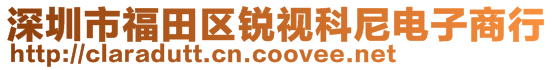 深圳市福田区锐视科尼电子商行
http://claradutt.cn.coovee.net